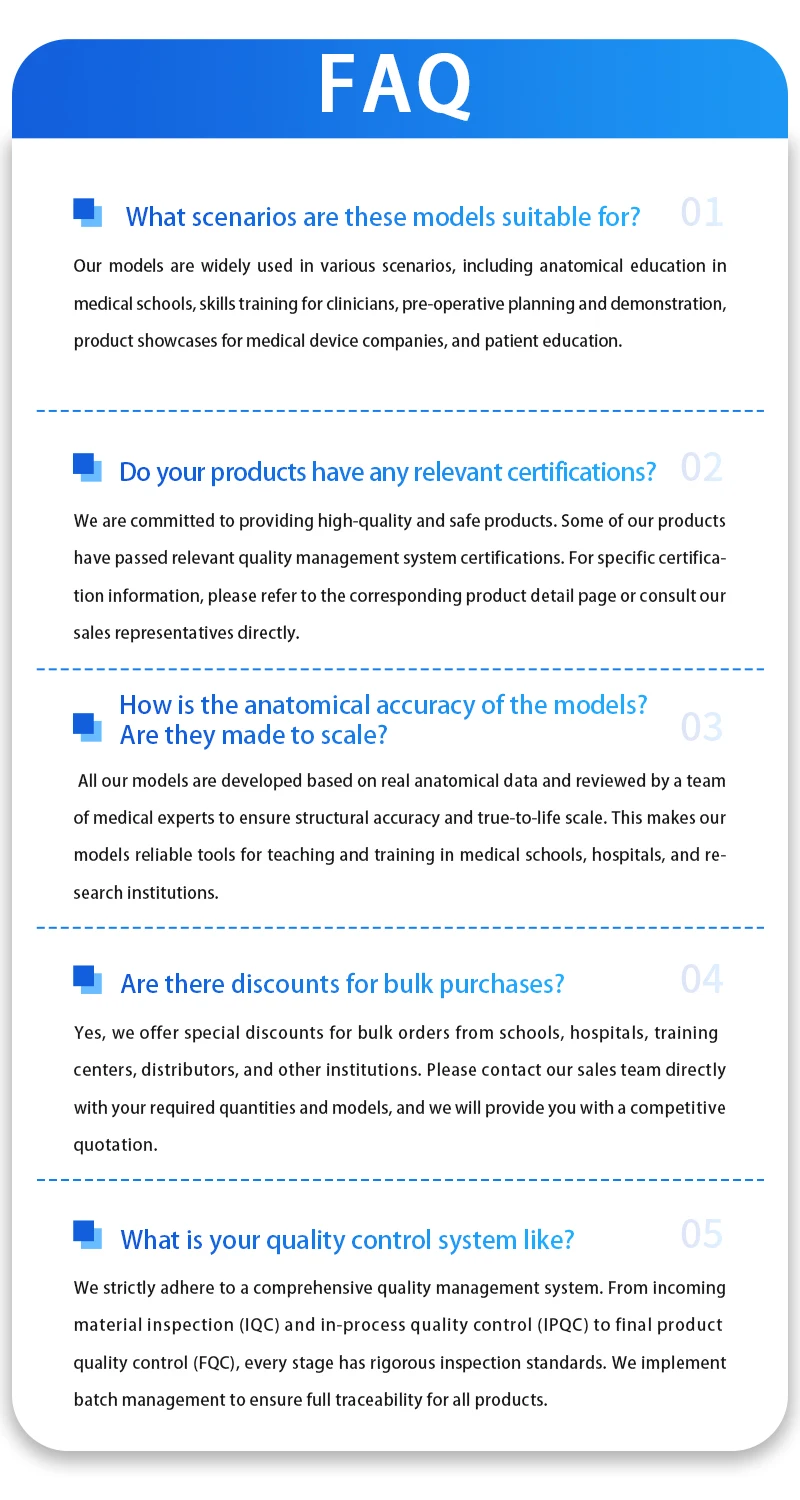 FAQ

What scenarios are these models suitable for? 01

Our models are widely used in various scenarios, including anatomical education in medical schools, skills training for clinicians, pre-operative planning and demonstration, product showcases for medical device companies, and patient education.

Do your products have any relevant certifications? 02

We are committed to providing high-quality and safe products. Some of our products have passed relevant quality management system certifications. For specific certification information, please refer to the corresponding product detail page or consult our sales representatives directly.

How is the anatomical accuracy of the models? Are they made to scale? 03

All our models are developed based on real anatomical data and reviewed by a team of medical experts to ensure structural accuracy and true-to-life scale. This makes our models reliable tools for teaching and training in medical schools, hospitals, and research institutions.

Are there discounts for bulk purchases? 04

Yes, we offer special discounts for bulk orders from schools, hospitals, training centers, distributors, and other institutions. Please contact our sales team directly with your required quantities and models, and we will provide you with a competitive quotation.

What is your quality control system like? 05

We strictly adhere to a comprehensive quality management system. From incoming material inspection (IQC) and in-process quality control (IPQC) to final product quality control (FQC), every stage has rigorous inspection standards. We implement batch management to ensure full traceability for all products.